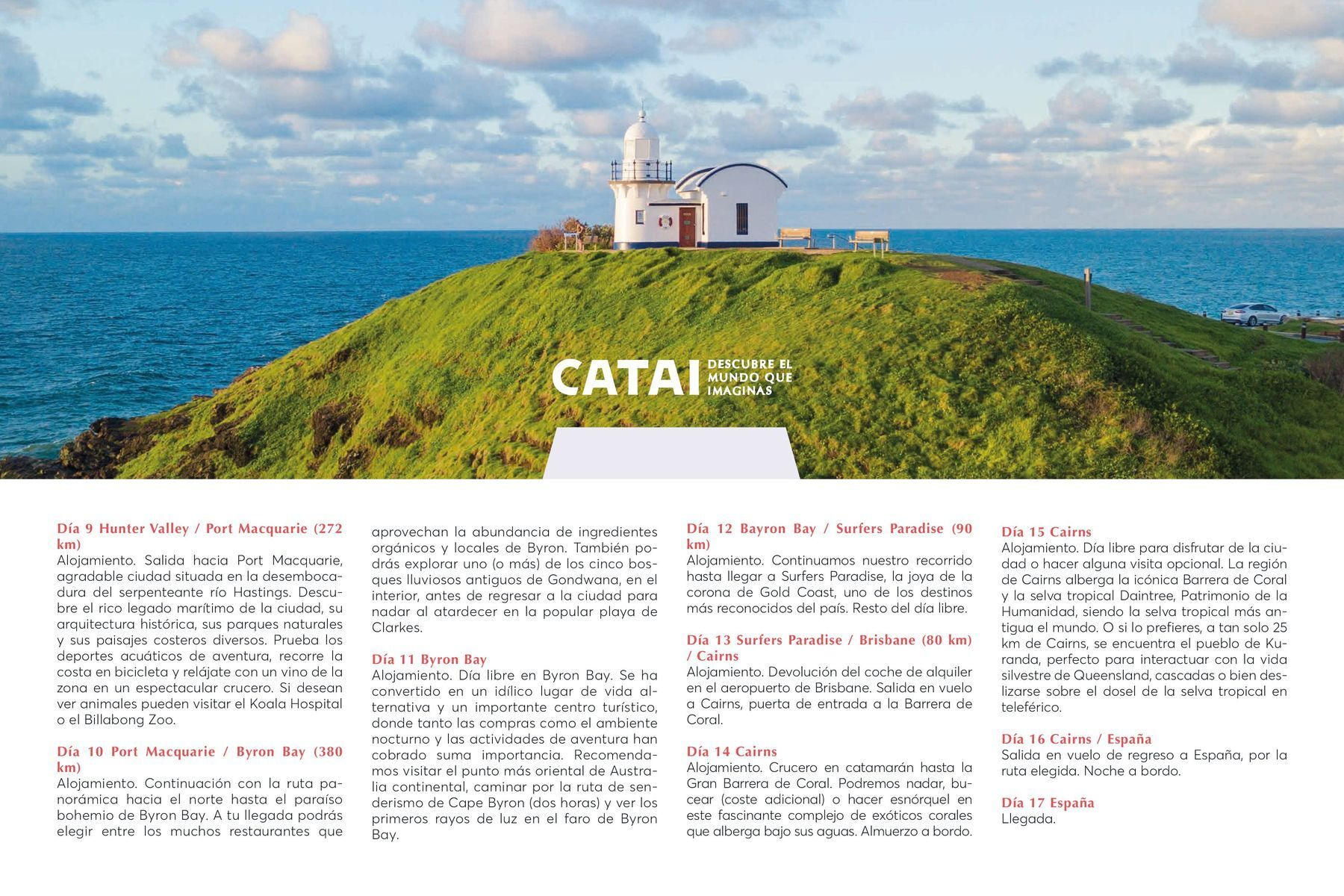 CATAI DESCUBRE EL MUNDO QUE IMAGINAS

Día 9 Hunter Valley / Port Macquarie (272 km)
Alojamiento. Salida hacia Port Macquarie, agradable ciudad situada en la desembocadura del serpenteante río Hastings. Descubre el rico legado marítimo de la ciudad, su arquitectura histórica, sus parques naturales y sus paisajes costeros diversos. Prueba los deportes acuáticos de aventura, recorre la costa en bicicleta y relájate con un vino de la zona en un espectacular crucero. Si desean ver animales pueden visitar el Koala Hospital o el Billabong Zoo.

Día 10 Port Macquarie / Byron Bay (380 km)
Alojamiento. Continuación con la ruta panorámica hacia el norte hasta el paraíso bohemio de Byron Bay. A tu llegada podrás elegir entre los muchos restaurantes que aprovechan la abundancia de ingredientes orgánicos y locales de Byron. También podrás explorar uno (o más) de los cinco bosques lluviosos antiguos de Gondwana, en el interior, antes de regresar a la ciudad para nadar al atardecer en la popular playa de Clarkes.

Día 11 Byron Bay
Alojamiento. Día libre en Byron Bay. Se ha convertido en un idílico lugar de vida alternativa y un importante centro turístico, donde tanto las compras como el ambiente nocturno y las actividades de aventura han cobrado suma importancia. Recomendamos visitar el punto más oriental de Australia continental, caminar por la ruta de senderismo de Cape Byron (dos horas) y ver los primeros rayos de luz en el faro de Byron Bay.

Día 12 Bayron Bay / Surfers Paradise (90 km)
Alojamiento. Continuamos nuestro recorrido hasta llegar a Surfers Paradise, la joya de la corona de Gold Coast, uno de los destinos más reconocidos del país. Resto del día libre.

Día 13 Surfers Paradise / Brisbane (80 km) / Cairns
Alojamiento. Devolución del coche de alquiler en el aeropuerto de Brisbane. Salida en vuelo a Cairns, puerta de entrada a la Barrera de Coral.

Día 14 Cairns
Alojamiento. Crucero en catamarán hasta la Gran Barrera de Coral. Podremos nadar, bucear (coste adicional) o hacer esnórquel en este fascinante complejo de exóticos corales que alberga bajo sus aguas. Almuerzo a bordo.

Día 15 Cairns
Alojamiento. Día libre para disfrutar de la ciudad o hacer alguna visita opcional. La región de Cairns alberga la icónica Barrera de Coral y la selva tropical Daintree, Patrimonio de la Humanidad, siendo la selva tropical más antigua el mundo. O si lo prefieres, a tan solo 25 km de Cairns, se encuentra el pueblo de Kuranda, perfecto para interactuar con la vida silvestre de Queensland, cascadas o bien deslizarse sobre el dosel de la selva tropical en teleférico.

Día 16 Cairns / España
Salida en vuelo de regreso a España, por la ruta elegida. Noche a bordo.

Día 17 España
Llegada.